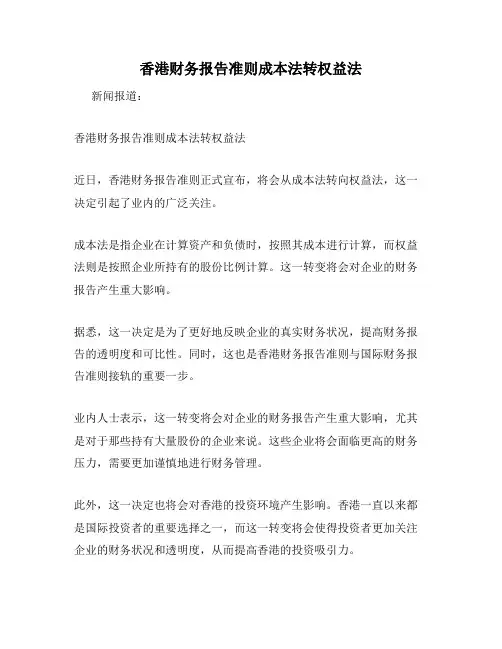 香港财务报告准则成本法转权益法

新闻报道：

香港财务报告准则成本法转权益法

近日，香港财务报告准则正式宣布，将会从成本法转向权益法，这一决定引起了业内的广泛关注。

成本法是指企业在计算资产和负债时，按照其成本进行计算，而权益法则是按照企业所持有的股份比例计算。这一转变将会对企业的财务报告产生重大影响。

据悉，这一决定是为了更好地反映企业的真实财务状况，提高财务报告的透明度和可比性。同时，这也是香港财务报告准则与国际财务报告准则接轨的重要一步。

业内人士表示，这一转变将会对企业的财务报告产生重大影响，尤其是对于那些持有大量股份的企业来说。这些企业将会面临更高的财务压力，需要更加谨慎地进行财务管理。

此外，这一决定也将会对香港的投资环境产生影响。香港一直以来都是国际投资者的重要选择之一，而这一转变将会使得投资者更加关注企业的财务状况和透明度，从而提高香港的投资吸引力。